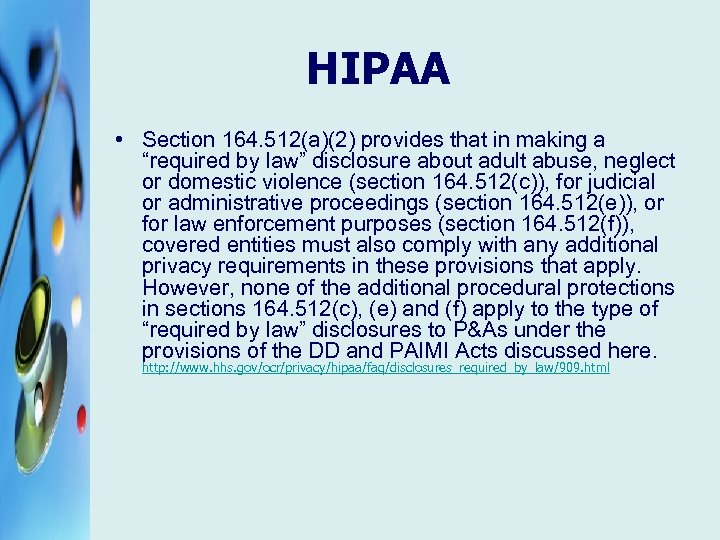 HIPAA

• Section 164.512(a)(2) provides that in making a “required by law” disclosure about adult abuse, neglect or domestic violence (section 164.512(c)), for judicial or administrative proceedings (section 164.512(e)), or for law enforcement purposes (section 164.512(f)), covered entities must also comply with any additional privacy requirements in these provisions that apply. However, none of the additional procedural protections in sections 164.512(c), (e) and (f) apply to the type of “required by law” disclosures to P&As under the provisions of the DD and PAIMI Acts discussed here. http://www.hhs.gov/ocr/privacy/hipaa/faq/disclosures_required_by_law/909.html